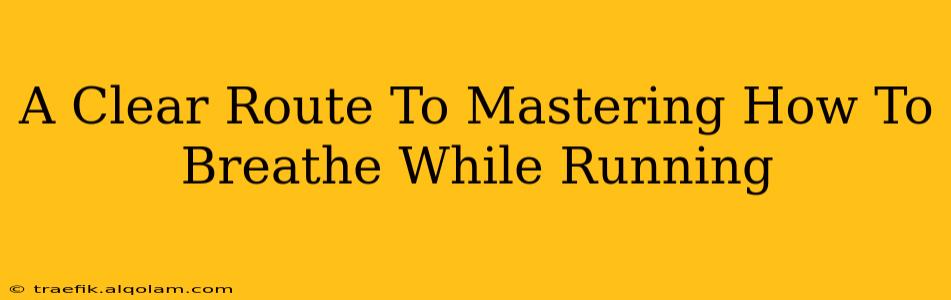 A Clear Route To Mastering How To Breathe While Running

© traefik.alqolam.com